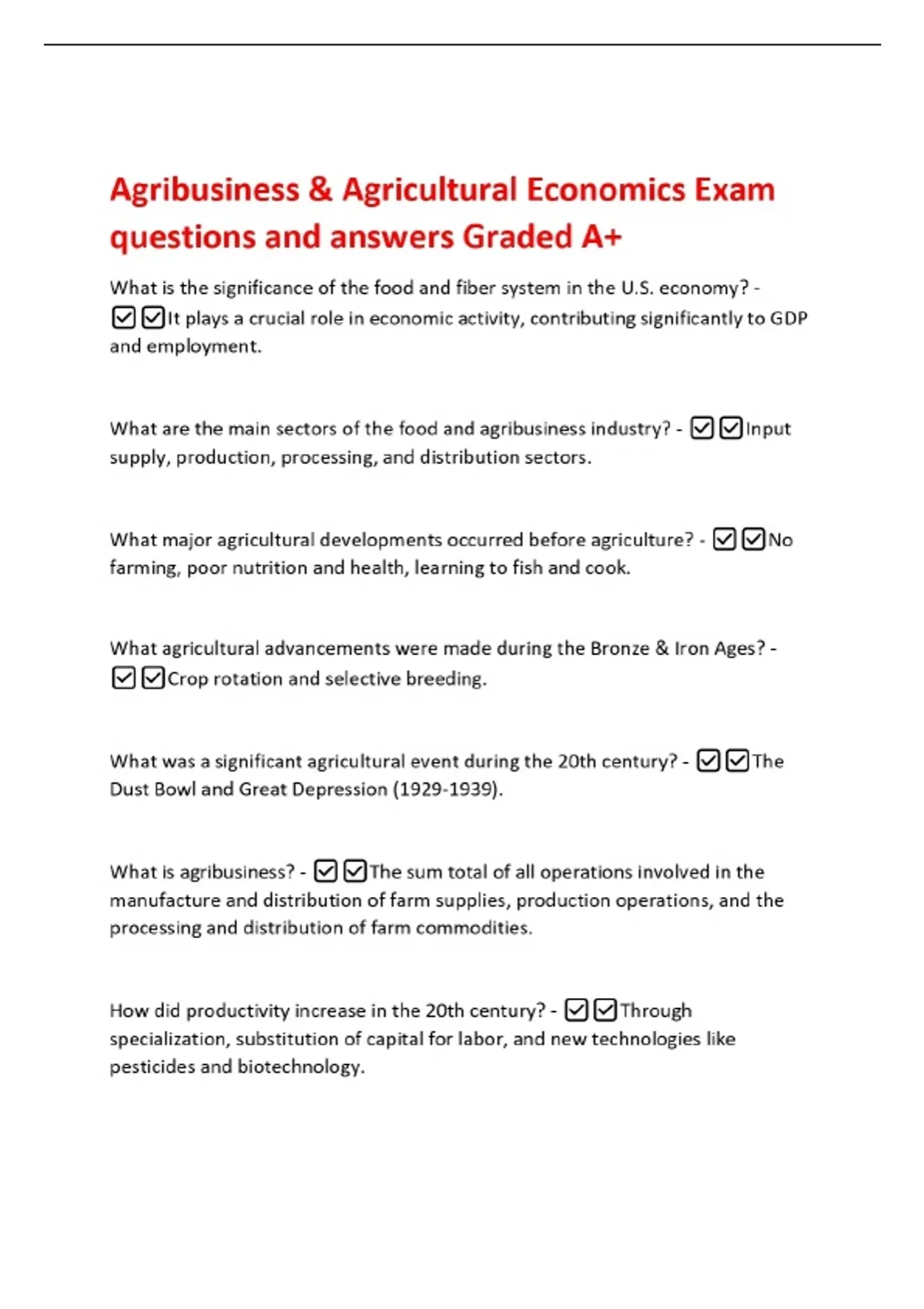 Agribusiness & Agricultural Economics Exam questions and answers Graded A+

What is the significance of the food and fiber system in the U.S. economy? - ☑☑It plays a crucial role in economic activity, contributing significantly to GDP and employment.

What are the main sectors of the food and agribusiness industry? - ☑☑Input supply, production, processing, and distribution sectors.

What major agricultural developments occurred before agriculture? - ☑☑No farming, poor nutrition and health, learning to fish and cook.

What agricultural advancements were made during the Bronze & Iron Ages? - ☑☑Crop rotation and selective breeding.

What was a significant agricultural event during the 20th century? - ☑☑The Dust Bowl and Great Depression (1929-1939).

What is agribusiness? - ☑☑The sum total of all operations involved in the manufacture and distribution of farm supplies, production operations, and the processing and distribution of farm commodities.

How did productivity increase in the 20th century? - ☑☑Through specialization, substitution of capital for labor, and new technologies like pesticides and biotechnology.